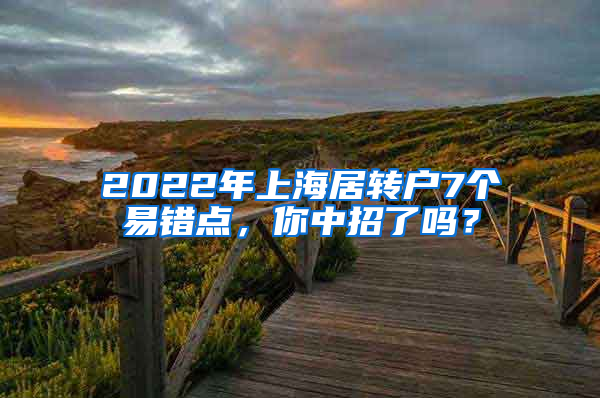 2022年上海居转户7个易错点，你中招了吗？